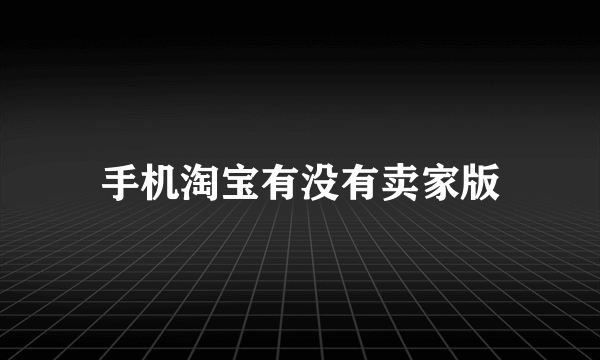 手机淘宝有没有卖家版